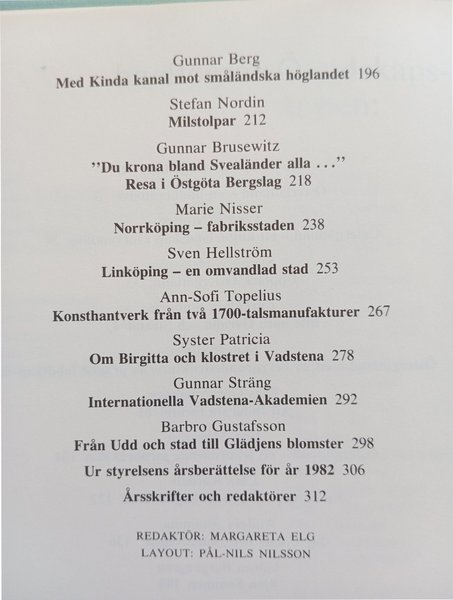 Gunnar Berg
Med Kinda kanal mot småländska höglandet 196

Stefan Nordin
Milstolpar 212

Gunnar Brusewitz
"Du krona bland Svealänder alla ..."
Resa i Östgöta Bergslag 218

Marie Nisser
Norrköping – fabriksstaden 238

Sven Hellström
Linköping – en omvandlad stad 253

Ann-Sofi Topelius
Konsthantverk från två 1700-talsmanufakturer 267

Syster Patricia
Om Birgitta och klostret i Vadstena 278

Gunnar Sträng
Internationella Vadstena-Akademien 292

Barbro Gustafsson
Från Udd och stad till Glädjens blomster 298

Ur styrelsens årsberättelse för år 1982 306

Årsskrifter och redaktörer 312

REDAKTÖR: MARGARETA ELG
LAYOUT: PÅL-NILS NILSSON